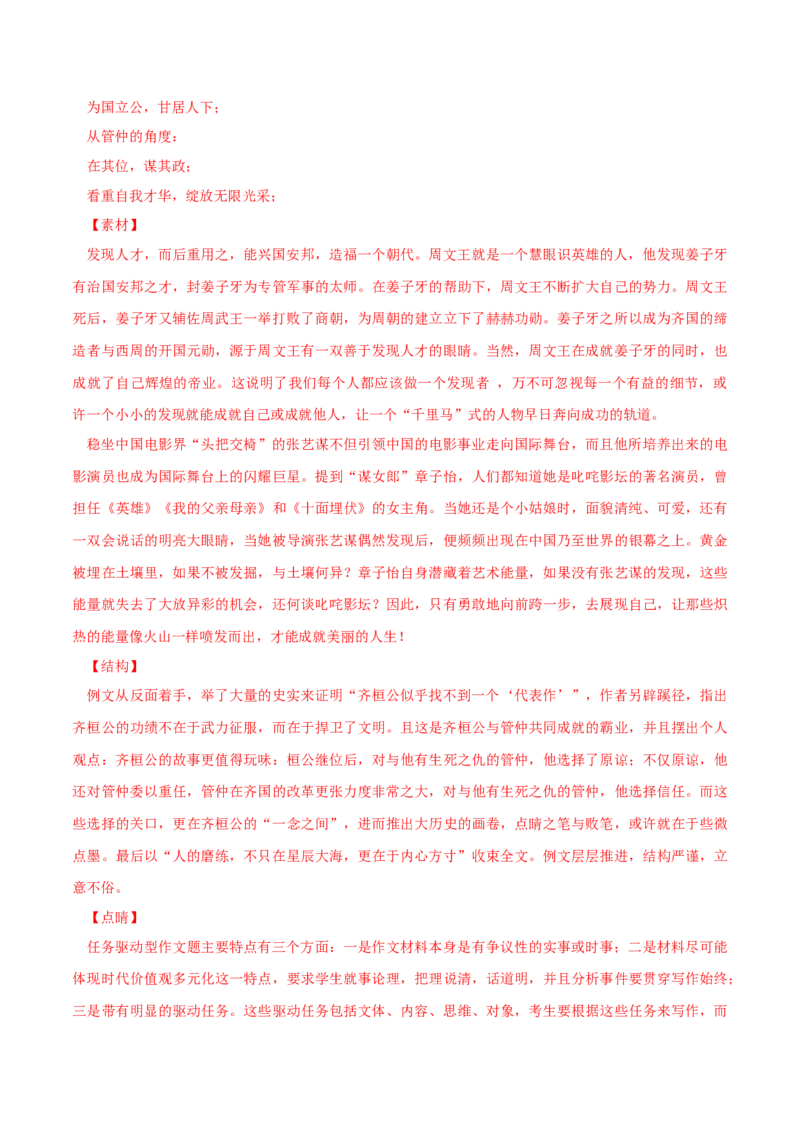 为国立公，甘居人下；
从管仲的角度：
在其位，谋其政；
看重自我才华，绽放无限光采；
【素材】
发现人才，而后重用之，能兴国安邦，造福一个朝代。周文王就是一个慧眼识英雄的人，他发现姜子牙有治国安邦之才，封姜子牙为专管军事的太师。在姜子牙的帮助下，周文王不断扩大自己的势力。周文王死后，姜子牙又辅佐周武王一举打败了商朝，为周朝的建立立下了赫赫功勋。姜子牙之所以成为齐国的缔造者与西周的开国元勋，源于周文王有一双善于发现人才的眼睛。当然，周文王在成就姜子牙的同时，也成就了自己辉煌的帝业。这说明了我们每个人都应该做一个发现者 ，万不可忽视每一个有益的细节，或许一个小小的发现就能成就自己或成就他人，让一个“千里马”式的人物早日奔向成功的轨道。
稳坐中国电影界“头把交椅”的张艺谋不但引领中国的电影事业走向国际舞台，而且他所培养出来的电影演员也成为国际舞台上的闪耀巨星。提到“谋女郎”章子怡，人们都知道她是叱咤影坛的著名演员，曾担任《英雄》《我的父亲母亲》和《十面埋伏》的女主角。当她还是个小姑娘时，面貌清纯、可爱，还有一双会说话的明亮大眼睛，当她被导演张艺谋偶然发现后，便频频出现在中国乃至世界的银幕之上。黄金被埋在土壤里，如果不被发掘，与土壤何异？章子怡自身潜藏着艺术能量，如果没有张艺谋的发现，这些能量就失去了大放异彩的机会，还何谈叱咤影坛？因此，只有勇敢地向前跨一步，去展现自己，让那些炽热的能量像火山一样喷发而出，才能成就美丽的人生！
【结构】
例文从反面着手，举了大量的史实来证明“齐桓公似乎找不到一个‘代表作’”，作者另辟蹊径，指出齐桓公的功绩不在于武力征服，而在于捍卫了文明。且这是齐桓公与管仲共同成就的霸业，并且摆出个人观点：齐桓公的故事更值得玩味：桓公继位后，对与他有生死之仇的管仲，他选择了原谅；不仅原谅，他还对管仲委以重任，管仲在齐国的改革更张力度非常之大，对与他有生死之仇的管仲，他选择信任。而这些选择的关口，更在齐桓公的“一念之间”，进而推出大历史的画卷，点睛之笔与败笔，或许就在于些微点墨。最后以“人的磨练，不只在星辰大海，更在于内心方寸”收束全文。例文层层推进，结构严谨，立意不俗。
【点睛】
任务驱动型作文题主要特点有三个方面：一是作文材料本身是有争议性的实事或时事；二是材料尽可能体现时代价值观多元化这一特点，要求学生就事论理，把理说清，话道明，并且分析事件要贯穿写作始终；三是带有明显的驱动任务。这些驱动任务包括文体、内容、思维、对象，考生要根据这些任务来写作，而